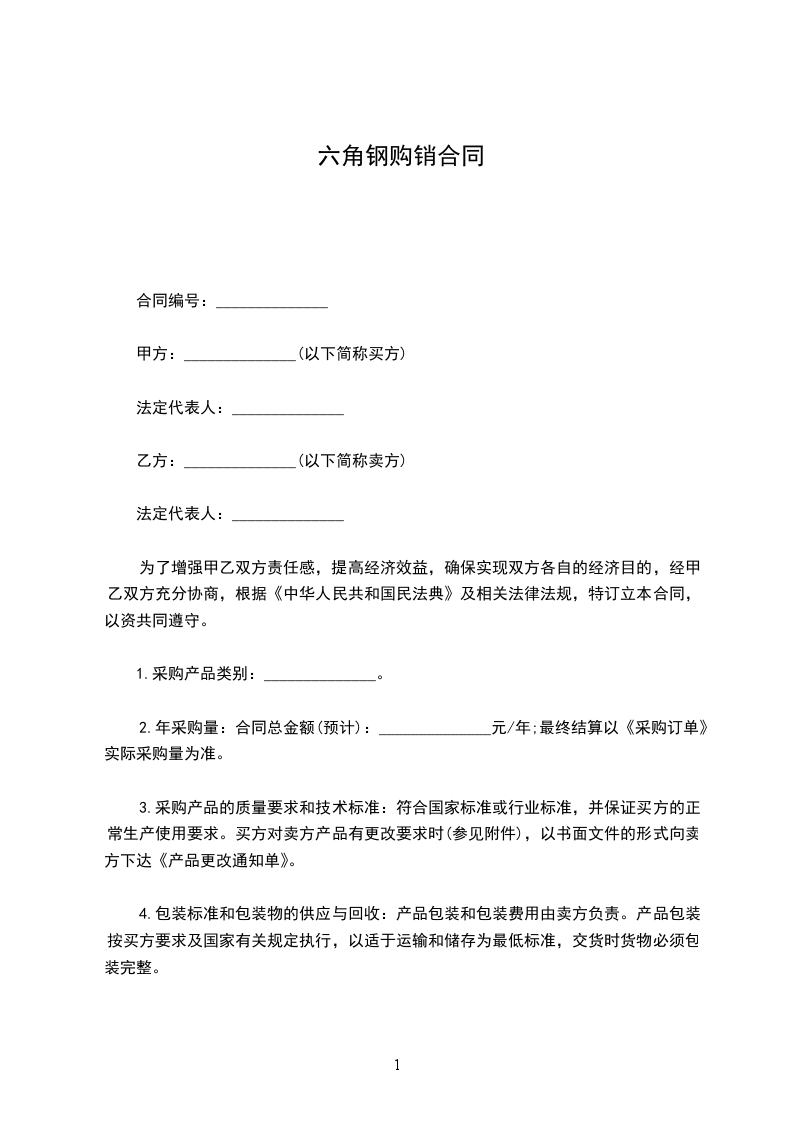 六角钢购销合同

合同编号：______________

甲方：______________(以下简称买方)

法定代表人：______________

乙方：______________(以下简称卖方)

法定代表人：______________

为了增强甲乙双方责任感，提高经济效益，确保实现双方各自的经济目的，经甲乙双方充分协商，根据《中华人民共和国民法典》及相关法律法规，特订立本合同，以资共同遵守。

1.采购产品类别：______________。

2.年采购量：合同总金额(预计)：______________元/年;最终结算以《采购订单》实际采购量为准。

3.采购产品的质量要求和技术标准：符合国家标准或行业标准，并保证买方的正常生产使用要求。买方对卖方产品有更改要求时(参见附件)，以书面文件的形式向卖方下达《产品更改通知单》。

4.包装标准和包装物的供应与回收：产品包装和包装费用由卖方负责。产品包装按买方要求及国家有关规定执行，以适于运输和储存为最低标准，交货时货物必须包装完整。

1